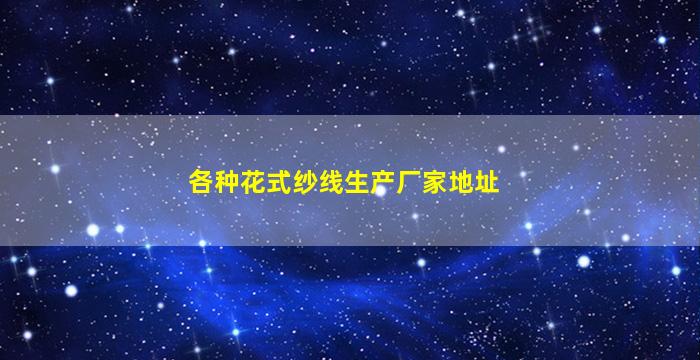 各种花式纱线生产厂家地址